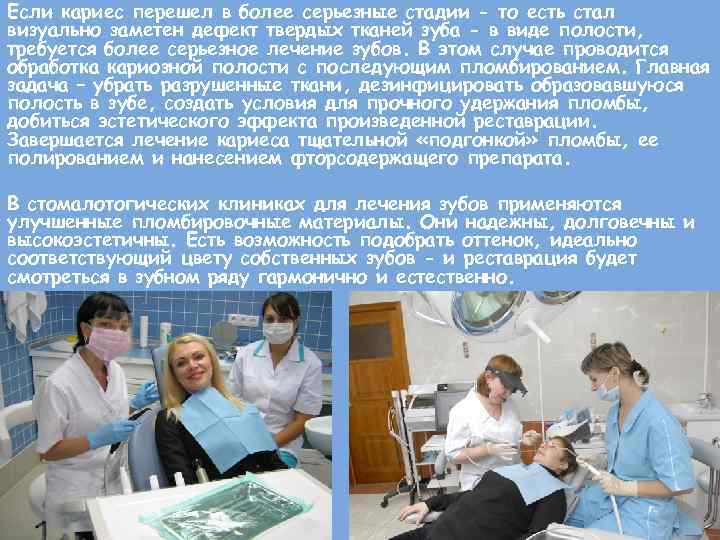 Если кариес перешел в более серьезные стадии - то есть стал визуально заметен дефект твердых тканей зуба - в виде полости, требуется более серьезное лечение зубов. В этом случае проводится обработка кариозной полости с последующим пломбированием. Главная задача – убрать разрушенные ткани, дезинфицировать образовавшуюся полость в зубе, создать условия для прочного удержания пломбы, добиться эстетического эффекта произведенной реставрации. Завершается лечение кариеса тщательной «подгонкой» пломбы, ее полированием и нанесением фторсодержащего препарата.

В стомалотогических клиниках для лечения зубов применяются улучшенные пломбировочные материалы. Они надежны, долговечны и высокоэстетичны. Есть возможность подобрать оттенок, идеально соответствующий цвету собственных зубов - и реставрация будет смотреться в зубном ряду гармонично и естественно.